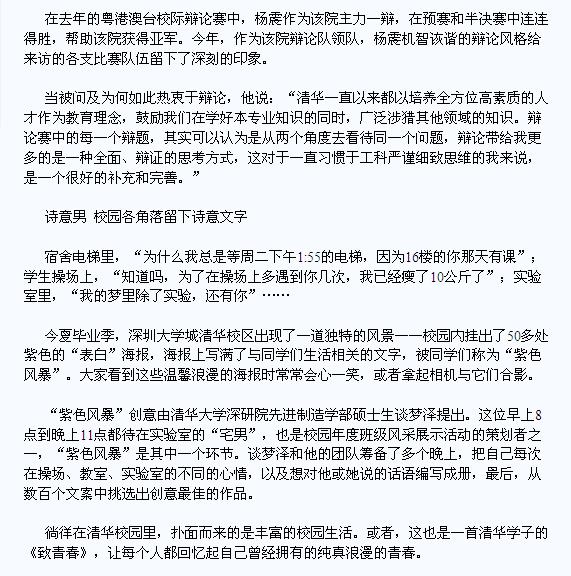 在去年的粤港澳台校际辩论赛中，杨震作为该院主力一辩，在预赛和半决赛中连连得胜，帮助该院获得亚军。今年，作为该院辩论队领队，杨震机智诙谐的辩论风格给来访的各支比赛队伍留下了深刻的印象。

当被问及为何如此热衷于辩论，他说：“清华一直以来都以培养全方位高素质的人才作为教育理念，鼓励我们在学好本专业知识的同时，广泛涉猎其他领域的知识。辩论赛中的每一个辩题，其实可以认为是从两个角度去看待同一个问题，辩论带给我更多的是一种全面、辩证的思考方式，这对于一直习惯于工科严谨细致思维的我来说，是一个很好的补充和完善。”

诗意男 校园各角落留下诗意文字

宿舍电梯里，“为什么我总是等周二下午1:55的电梯，因为16楼的你那天有课”；学生操场上，“知道吗，为了在操场上多遇到你几次，我已经瘦了10公斤了”；实验室里，“我的梦里除了实验，还有你”……

今夏毕业季，深圳大学城清华校区出现了一道独特的风景——校园内挂出了50多处紫色的“表白”海报，海报上写满了与同学们生活相关的文字，被同学们称为“紫色风暴”。大家看到这些温馨浪漫的海报时常常会心一笑，或者拿起相机与它们合影。

“紫色风暴”创意由清华大学深研院先进制造学部硕士生谈梦泽提出。这位早上8点到晚上11点都待在实验室的“宅男”，也是校园年度班级风采展示活动的策划者之一，“紫色风暴”是其中一个环节。谈梦泽和他的团队筹备了多个晚上，把自己每次在操场、教室、实验室的不同的心情，以及想对他或她说的话语编写成册，最后，从数百个文案中挑选出创意最佳的作品。

徜徉在清华校园里，扑面而来的是丰富的校园生活。或者，这也是一首清华学子的《致青春》，让每个人都回忆起自己曾经拥有的纯真浪漫的青春。